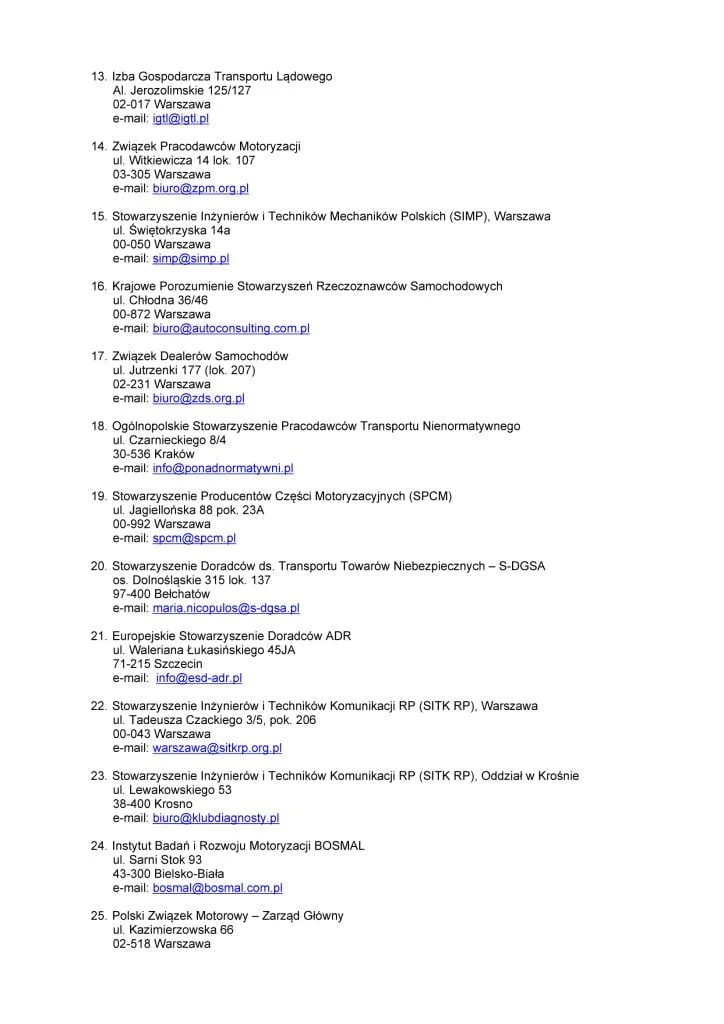 13. Izba Gospodarcza Transportu Lądowego
Al. Jerozolimskie 125/127
02-017 Warszawa
e-mail: igtl@igtl.pl

14. Związek Pracodawców Motoryzacji
ul. Witkiewicza 14 lok. 107
03-305 Warszawa
e-mail: biuro@zpm.org.pl

15. Stowarzyszenie Inżynierów i Techników Mechaników Polskich (SIMP), Warszawa
ul. Świętokrzyska 14a
00-050 Warszawa
e-mail: simp@simp.pl

16. Krajowe Porozumienie Stowarzyszeń Rzeczoznawców Samochodowych
ul. Chłodna 36/46
00-872 Warszawa
e-mail: biuro@autoconsulting.com.pl

17. Związek Dealerów Samochodów
ul. Jutrzenki 177 (lok. 207)
02-231 Warszawa
e-mail: biuro@zds.org.pl

18. Ogólnopolskie Stowarzyszenie Pracodawców Transportu Nienormatywnego
ul. Czarnieckiego 8/4
30-536 Kraków
e-mail: info@ponadnormatywni.pl

19. Stowarzyszenie Producentów Części Motoryzacyjnych (SPCM)
ul. Jagiellońska 88 pok. 23A
00-992 Warszawa
e-mail: spcm@spcm.pl

20. Stowarzyszenie Doradców ds. Transportu Towarów Niebezpiecznych – S-DGSA
os. Dolnośląskie 315 lok. 137
97-400 Bełchatów
e-mail: maria.nicopulos@s-dgsa.pl

21. Europejskie Stowarzyszenie Doradców ADR
ul. Waleriana Łukasińskiego 45JA
71-215 Szczecin
e-mail: info@esd-adr.pl

22. Stowarzyszenie Inżynierów i Techników Komunikacji RP (SITK RP), Warszawa
ul. Tadeusza Czackiego 3/5, pok. 206
00-043 Warszawa
e-mail: warszawa@sitkrp.org.pl

23. Stowarzyszenie Inżynierów i Techników Komunikacji RP (SITK RP), Oddział w Krośnie
ul. Lewakowskiego 53
38-400 Krosno
e-mail: biuro@klubdiagnosty.pl

24. Instytut Badań i Rozwoju Motoryzacji BOSMAL
ul. Sarni Stok 93
43-300 Bielsko-Biała
e-mail: bosmal@bosmal.com.pl

25. Polski Związek Motorowy – Zarząd Główny
ul. Kazimierzowska 66
02-518 Warszawa